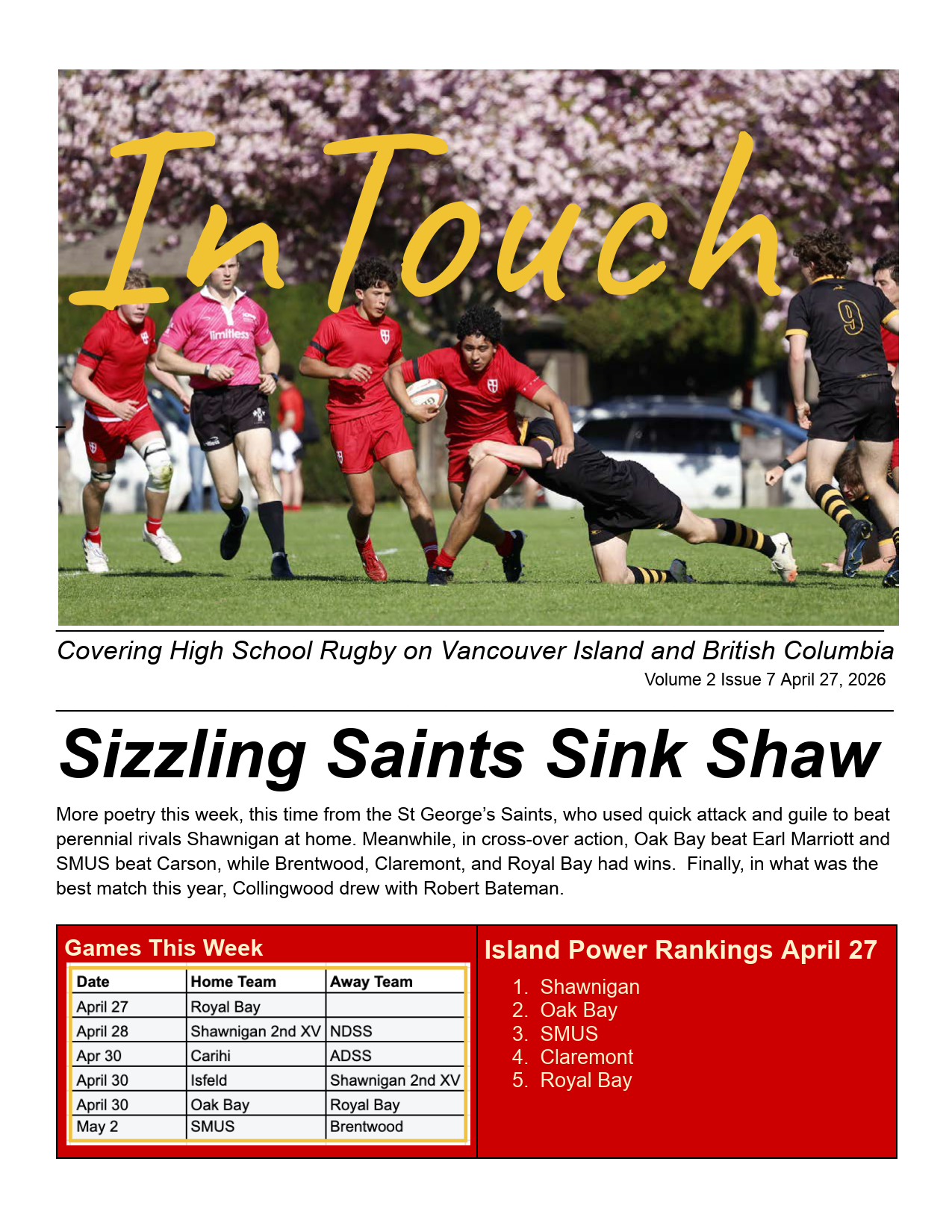 In Touch

limitless

9

Covering High School Rugby on Vancouver Island and British Columbia

Volume 2 Issue 7 April 27, 2026

Sizzling Saints Sink Shaw

More poetry this week, this time from the St George's Saints, who used quick attack and guile to beat perennial rivals Shawnigan at home. Meanwhile, in cross-over action, Oak Bay beat Earl Marriott and SMUS beat Carson, while Brentwood, Claremont, and Royal Bay had wins. Finally, in what was the best match this year, Collingwood drew with Robert Bateman.

Games This Week

| Date | Home Team | Away Team |
|---|---|---|
| April 27 | Royal Bay | |
| April 28 | Shawnigan 2nd XV | NDSS |
| Apr 30 | Carihi | ADSS |
| April 30 | Isfeld | Shawnigan 2nd XV |
| April 30 | Oak Bay | Royal Bay |
| May 2 | SMUS | Brentwood |

Island Power Rankings April 27

1. Shawnigan
2. Oak Bay
3. SMUS
4. Claremont
5. Royal Bay